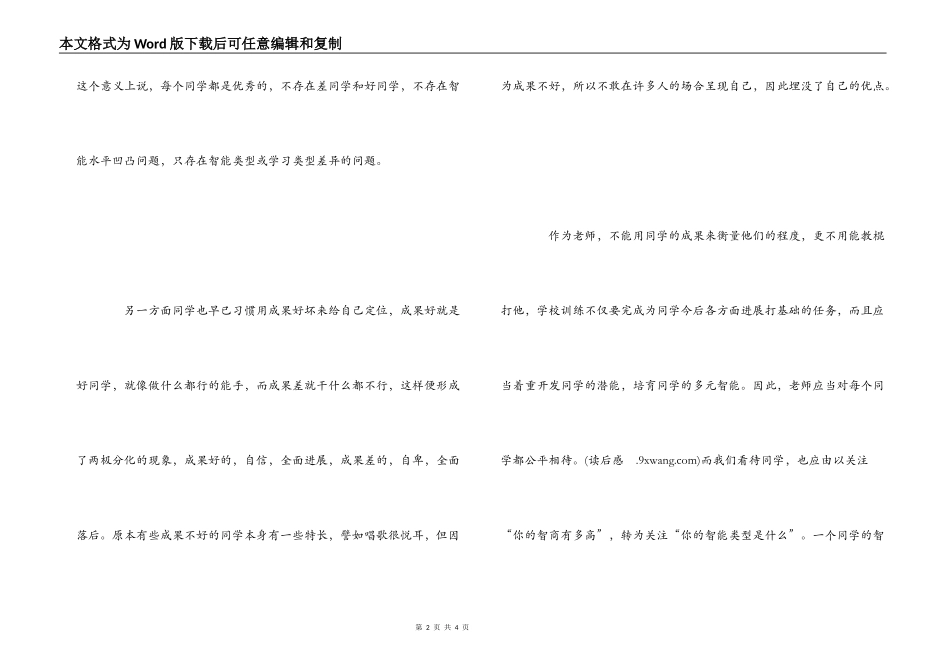 本文格式为Word版下载后可任意编辑和复制

这个意义上说，每个同学都是优秀的，不存在差同学和好同学，不存在智能水平凹凸问题，只存在智能类型或学习类型差异的问题。

另一方面同学也早已习惯用成果好坏来给自己定位，成果好就是好同学，就像做什么都行的能手，而成果差就干什么都不行，这样便形成了两极分化的现象，成果好的，自信，全面进展，成果差的，自卑，全面落后。原本有些成果不好的同学本身有一些特长，譬如唱歌很悦耳，但因为成果不好，所以不敢在许多人的场合呈现自己，因此埋没了自己的优点。

作为老师，不能用同学的成果来衡量他们的程度，更不用能教棍打他，学校训练不仅要完成为同学今后各方面进展打基础的任务，而且应当着重开发同学的潜能，培育同学的多元智能。因此，老师应当对每个同学都公平相待。(读后感 .9xwang.com)而我们看待同学，也应由以关注“你的智商有多高”，转为关注“你的智能类型是什么”。一个同学的智

第 2 页 共 4 页